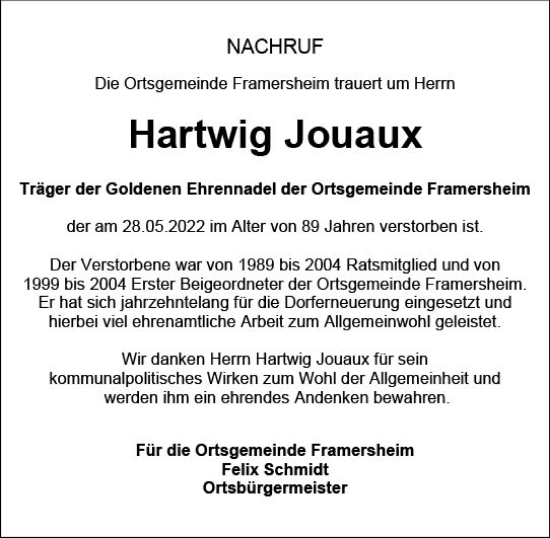 NACHRUF

Die Ortsgemeinde Framersheim trauert um Herrn

Hartwig Jouaux

Träger der Goldenen Ehrennadel der Ortsgemeinde Framersheim

der am 28.05.2022 im Alter von 89 Jahren verstorben ist.

Der Verstorbene war von 1989 bis 2004 Ratsmitglied und von 1999 bis 2004 Erster Beigeordneter der Ortsgemeinde Framersheim. Er hat sich jahrzehntelang für die Dorferneuerung eingesetzt und hierbei viel ehrenamtliche Arbeit zum Allgemeinwohl geleistet.

Wir danken Herrn Hartwig Jouaux für sein kommunalpolitisches Wirken zum Wohl der Allgemeinheit und werden ihm ein ehrendes Andenken bewahren.

Für die Ortsgemeinde Framersheim
Felix Schmidt
Ortsbürgermeister